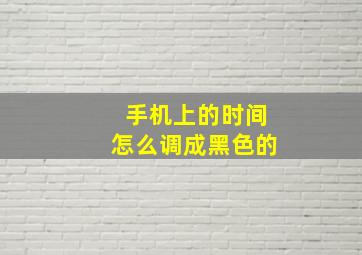 手机上的时间
怎么调成黑色的